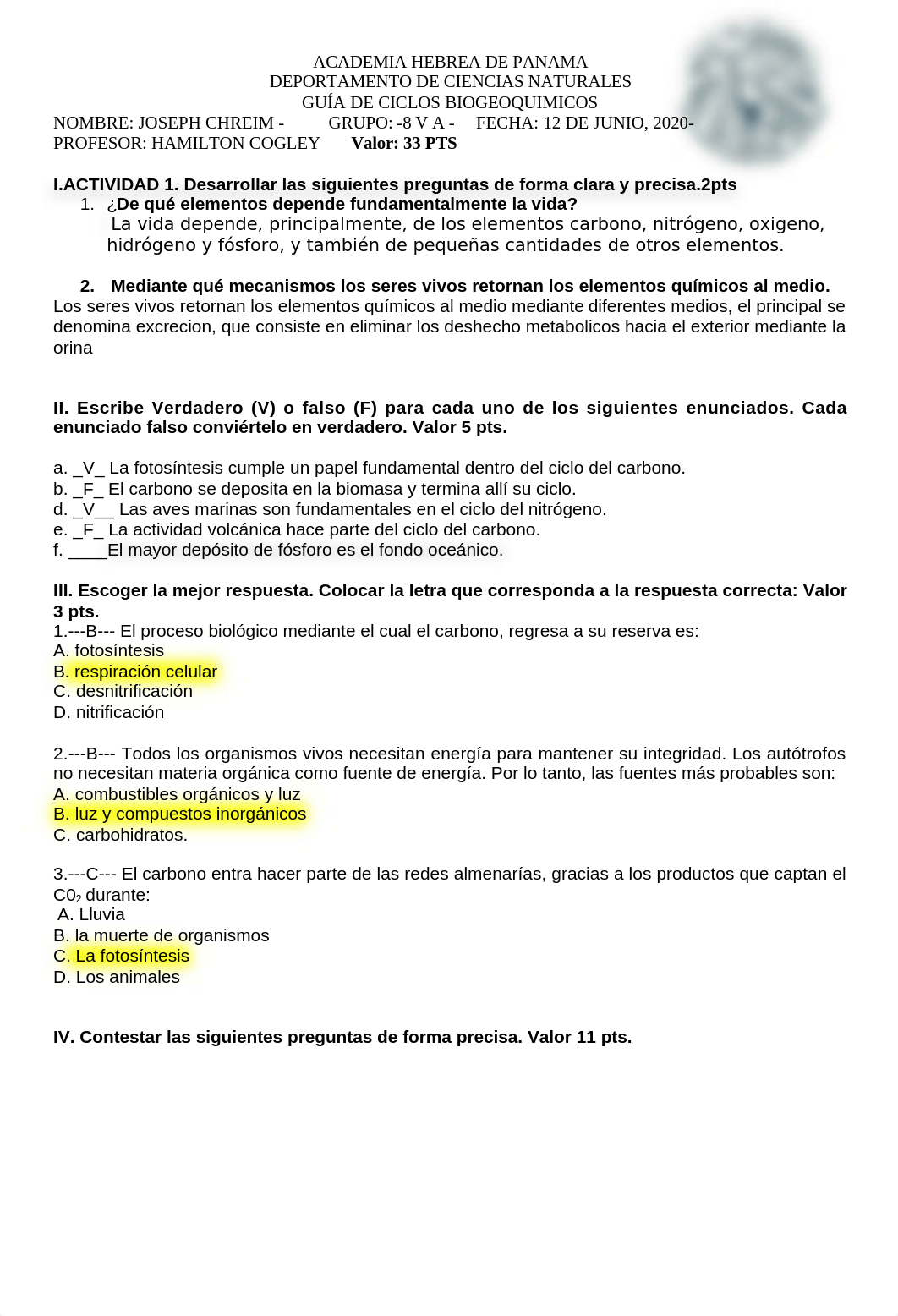 ACADEMIA HEBREA DE PANAMA
DEPORTAMENTO DE CIENCIAS NATURALES
GUÍA DE CICLOS BIOGEOQUIMICOS
NOMBRE: JOSEPH CHREIM - GRUPO: -8 V A - FECHA: 12 DE JUNIO, 2020-
PROFESOR: HAMILTON COGLEY Valor: 33 PTS

I.ACTIVIDAD 1. Desarrollar las siguientes preguntas de forma clara y precisa.2pts
1. ¿De qué elementos depende fundamentalmente la vida?
La vida depende, principalmente, de los elementos carbono, nitrógeno, oxigeno, hidrógeno y fósforo, y también de pequeñas cantidades de otros elementos.

2. Mediante qué mecanismos los seres vivos retornan los elementos químicos al medio.
Los seres vivos retornan los elementos químicos al medio mediante diferentes medios, el principal se denomina excrecion, que consiste en eliminar los deshecho metabolicos hacia el exterior mediante la orina

II. Escribe Verdadero (V) o falso (F) para cada uno de los siguientes enunciados. Cada enunciado falso conviértelo en verdadero. Valor 5 pts.

a. _V_ La fotosíntesis cumple un papel fundamental dentro del ciclo del carbono.
b. _F_ El carbono se deposita en la biomasa y termina allí su ciclo.
d. _V__ Las aves marinas son fundamentales en el ciclo del nitrógeno.
e. _F_ La actividad volcánica hace parte del ciclo del carbono.
f. ____El mayor depósito de fósforo es el fondo oceánico.

III. Escoger la mejor respuesta. Colocar la letra que corresponda a la respuesta correcta: Valor 3 pts.
1.---B--- El proceso biológico mediante el cual el carbono, regresa a su reserva es:
A. fotosíntesis
B. respiración celular
C. desnitrificación
D. nitrificación

2.---B--- Todos los organismos vivos necesitan energía para mantener su integridad. Los autótrofos no necesitan materia orgánica como fuente de energía. Por lo tanto, las fuentes más probables son:
A. combustibles orgánicos y luz
B. luz y compuestos inorgánicos
C. carbohidratos.

3.---C--- El carbono entra hacer parte de las redes almenarías, gracias a los productos que captan el $C0_2$ durante:
A. Lluvia
B. la muerte de organismos
C. La fotosíntesis
D. Los animales

IV. Contestar las siguientes preguntas de forma precisa. Valor 11 pts.